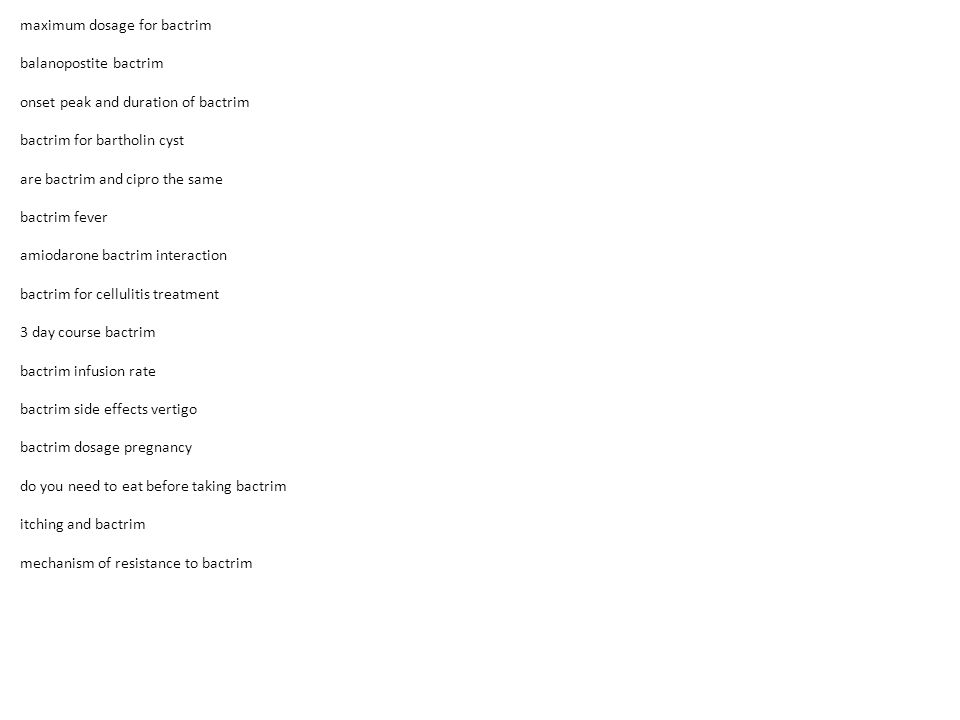 maximum dosage for bactrim

balanopostite bactrim

onset peak and duration of bactrim

bactrim for bartholin cyst

are bactrim and cipro the same

bactrim fever

amiodarone bactrim interaction

bactrim for cellulitis treatment

3 day course bactrim

bactrim infusion rate

bactrim side effects vertigo

bactrim dosage pregnancy

do you need to eat before taking bactrim

itching and bactrim

mechanism of resistance to bactrim